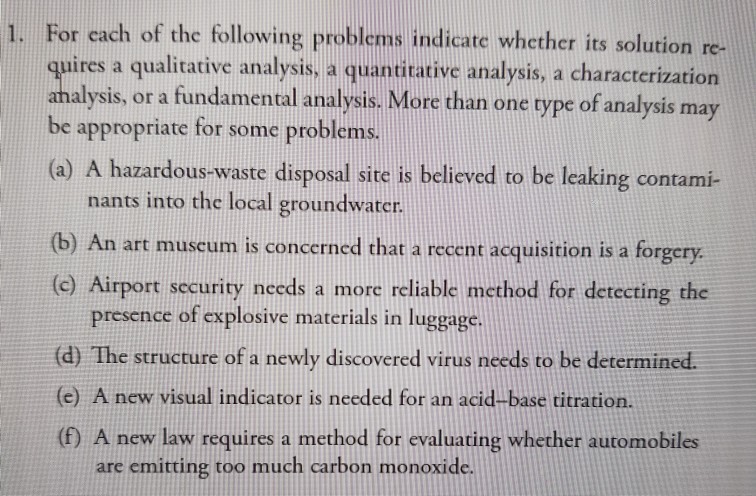 1. For each of the following problems indicate whether its solution requires a qualitative analysis, a quantitative analysis, a characterization analysis, or a fundamental analysis. More than one type of analysis may be appropriate for some problems.

(a) A hazardous-waste disposal site is believed to be leaking contaminants into the local groundwater.

(b) An art museum is concerned that a recent acquisition is a forgery.

(c) Airport security needs a more reliable method for detecting the presence of explosive materials in luggage.

(d) The structure of a newly discovered virus needs to be determined.

(e) A new visual indicator is needed for an acid–base titration.

(f) A new law requires a method for evaluating whether automobiles are emitting too much carbon monoxide.